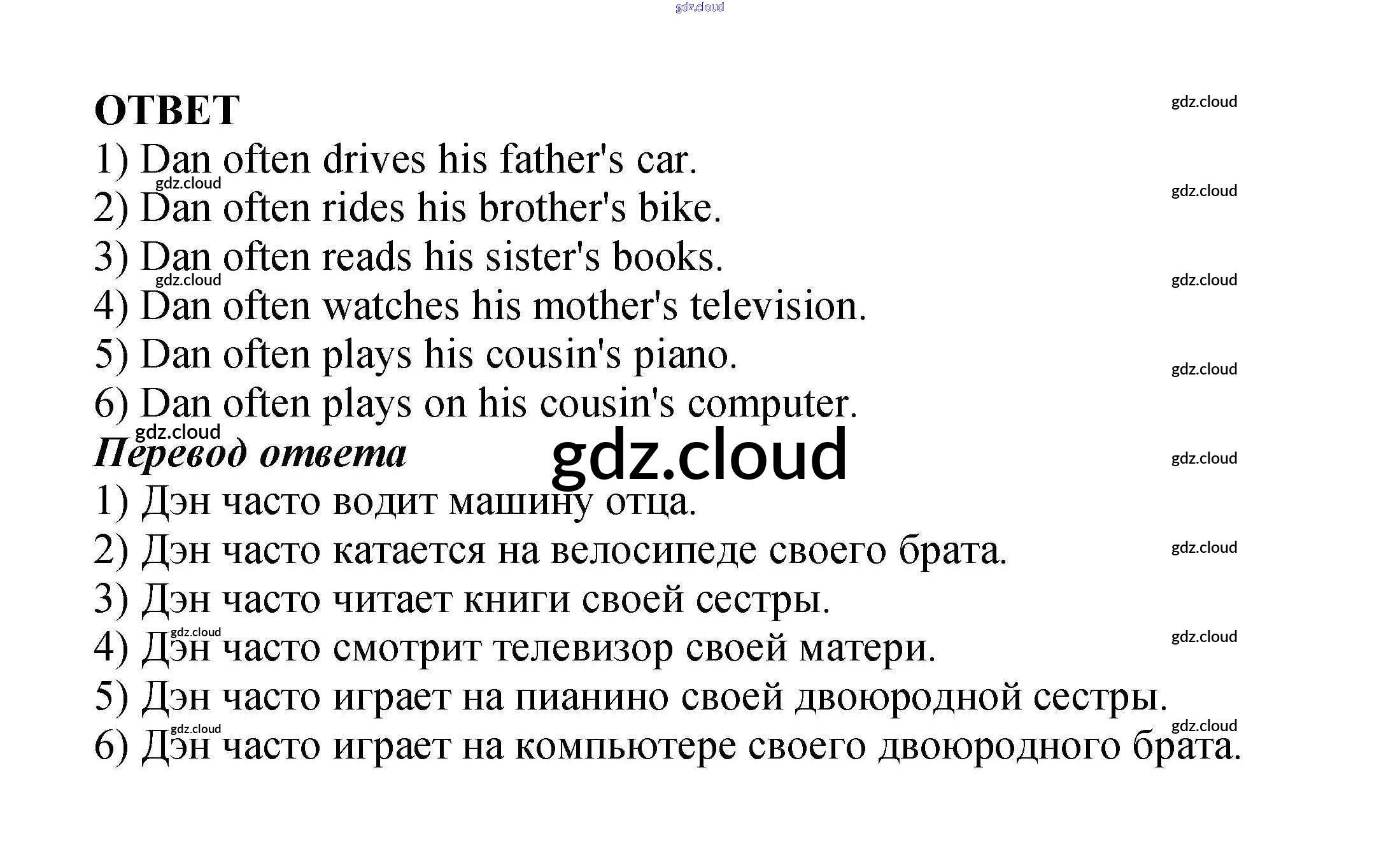 ОТВЕТ

1) Dan often drives his father's car.
2) Dan often rides his brother's bike.
3) Dan often reads his sister's books.
4) Dan often watches his mother's television.
5) Dan often plays his cousin's piano.
6) Dan often plays on his cousin's computer.

Перевод ответа

1) Дэн часто водит машину отца.
2) Дэн часто катается на велосипеде своего брата.
3) Дэн часто читает книги своей сестры.
4) Дэн часто смотрит телевизор своей матери.
5) Дэн часто играет на пианино своей двоюродной сестры.
6) Дэн часто играет на компьютере своего двоюродного брата.

gdz.cloud